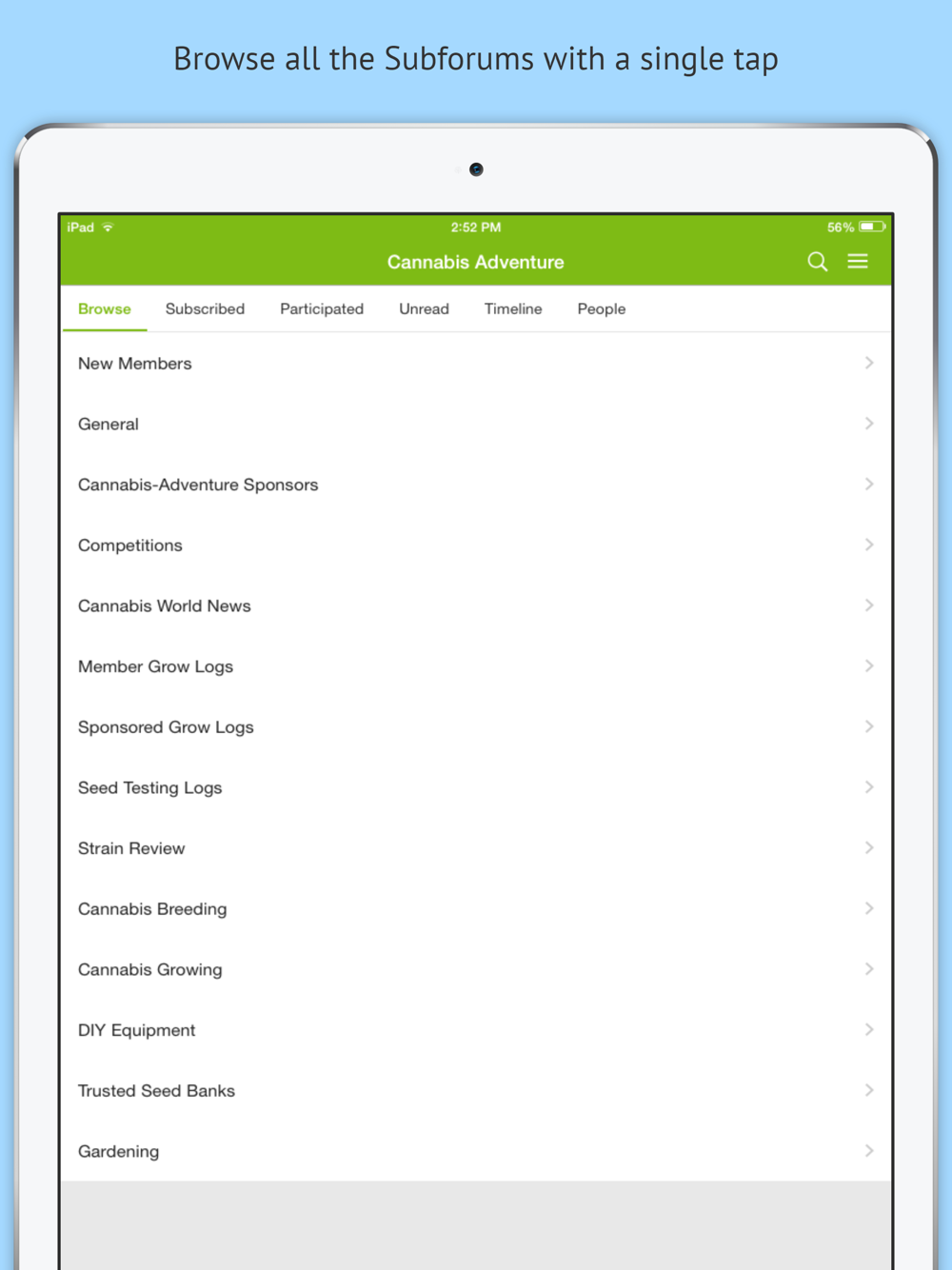 Browse all the Subforums with a single tap

iPad 2:52 PM 56%

Cannabis Adventure

Browse Subscribed Participated Unread Timeline People

New Members

General

Cannabis-Adventure Sponsors

Competitions

Cannabis World News

Member Grow Logs

Sponsored Grow Logs

Seed Testing Logs

Strain Review

Cannabis Breeding

Cannabis Growing

DIY Equipment

Trusted Seed Banks

Gardening